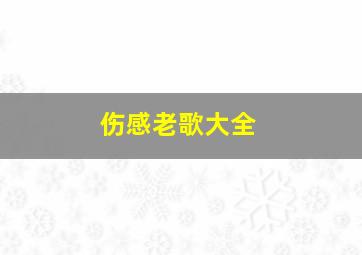 伤感老歌大全